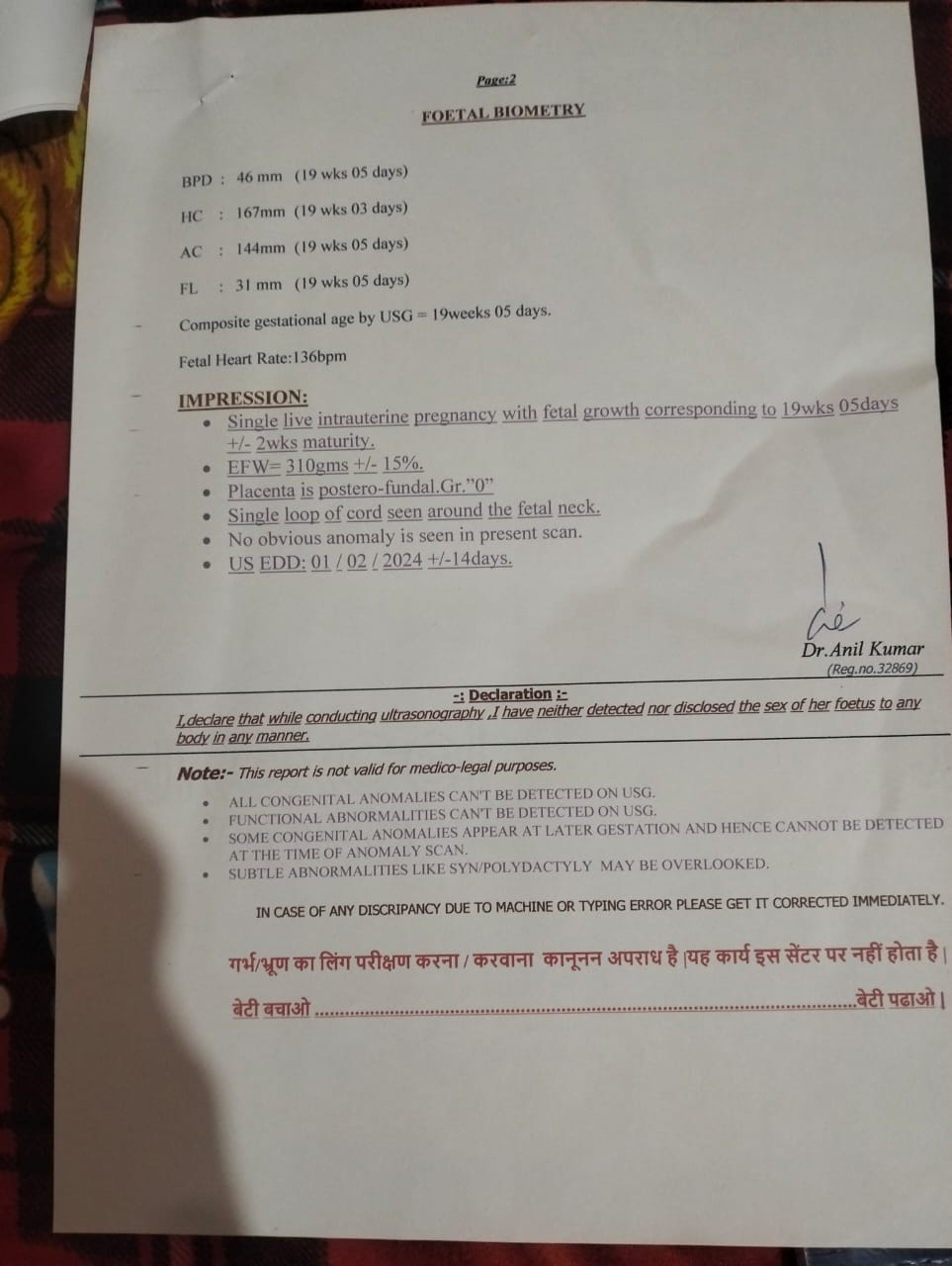 Page:2

FOETAL BIOMETRY

BPD : 46 mm (19 wks 05 days)

HC : 167mm (19 wks 03 days)

AC : 144mm (19 wks 05 days)

FL : 31 mm (19 wks 05 days)

Composite gestational age by USG = 19weeks 05 days.

Fetal Heart Rate:136bpm

IMPRESSION:

• Single live intrauterine pregnancy with fetal growth corresponding to 19wks 05days +/- 2wks maturity.
• EFW= 310gms +/- 15%.
• Placenta is postero-fundal.Gr."0"
• Single loop of cord seen around the fetal neck.
• No obvious anomaly is seen in present scan.
• US EDD: 01 / 02 / 2024 +/-14days.

Dr.Anil Kumar
(Reg.no.32869)

-: Declaration :-

I,declare that while conducting ultrasonography ,I have neither detected nor disclosed the sex of her foetus to any body in any manner.

Note:- This report is not valid for medico-legal purposes.

• ALL CONGENITAL ANOMALIES CAN'T BE DETECTED ON USG.
• FUNCTIONAL ABNORMALITIES CAN'T BE DETECTED ON USG.
• SOME CONGENITAL ANOMALIES APPEAR AT LATER GESTATION AND HENCE CANNOT BE DETECTED AT THE TIME OF ANOMALY SCAN.
• SUBTLE ABNORMALITIES LIKE SYN/POLYDACTYLY MAY BE OVERLOOKED.

IN CASE OF ANY DISCRIPANCY DUE TO MACHINE OR TYPING ERROR PLEASE GET IT CORRECTED IMMEDIATELY.

गर्भ/भ्रूण का लिंग परीक्षण करना / करवाना कानूनन अपराध है |यह कार्य इस सेंटर पर नहीं होता है |

बेटी बचाओ बेटी पढाओ |